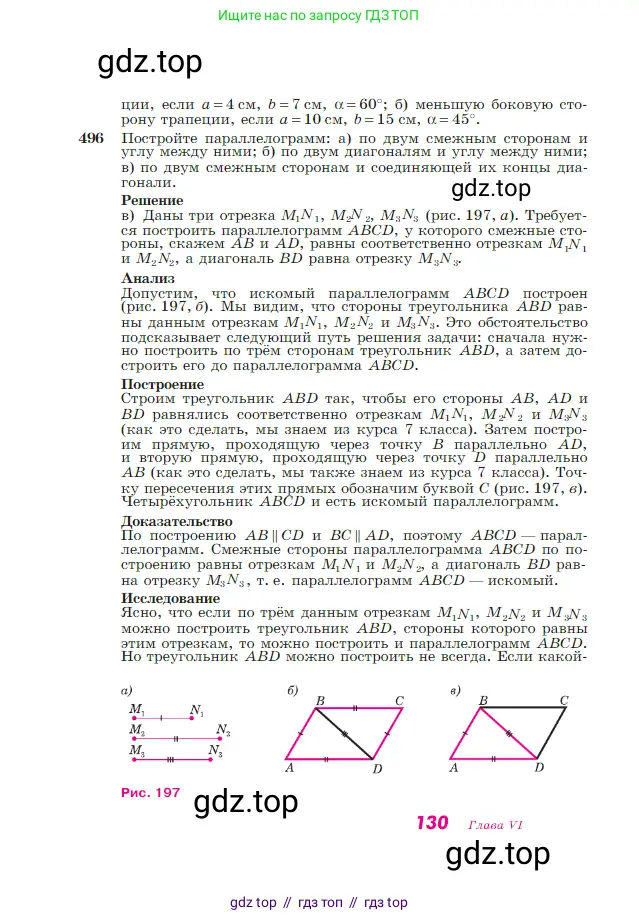 Ищите нас по запросу ГДЗ ТОП

gdz.top

ции, если $a = 4$ см, $b = 7$ см, $\alpha = 60°$; б) меньшую боковую сторону трапеции, если $a = 10$ см, $b = 15$ см, $\alpha = 45°$.

496 Постройте параллелограмм: а) по двум смежным сторонам и углу между ними; б) по двум диагоналям и углу между ними; в) по двум смежным сторонам и соединяющей их концы диагонали.

gdz.top

Решение
в) Даны три отрезка $M_1N_1$, $M_2N_2$, $M_3N_3$ (рис. 197, а). Требуется построить параллелограмм $ABCD$, у которого смежные стороны, скажем $AB$ и $AD$, равны соответственно отрезкам $M_1N_1$ и $M_2N_2$, а диагональ $BD$ равна отрезку $M_3N_3$.

Анализ
Допустим, что искомый параллелограмм $ABCD$ построен (рис. 197, б). Мы видим, что стороны треугольника $ABD$ равны данным отрезкам $M_1N_1$, $M_2N_2$ и $M_3N_3$. Это обстоятельство подсказывает следующий путь решения задачи: сначала нужно построить по трём сторонам треугольник $ABD$, а затем достроить его до параллелограмма $ABCD$.

Построение
Строим треугольник $ABD$ так, чтобы его стороны $AB$, $AD$ и $BD$ равнялись соответственно отрезкам $M_1N_1$, $M_2N_2$ и $M_3N_3$ (как это сделать, мы знаем из курса 7 класса). Затем построим прямую, проходящую через точку $B$ параллельно $AD$, и вторую прямую, проходящую через точку $D$ параллельно $AB$ (как это сделать, мы также знаем из курса 7 класса). Точку пересечения этих прямых обозначим буквой $C$ (рис. 197, в). Четырёхугольник $ABCD$ и есть искомый параллелограмм.

Доказательство
По построению $AB \parallel CD$ и $BC \parallel AD$, поэтому $ABCD$ — параллелограмм. Смежные стороны параллелограмма $ABCD$ по построению равны отрезкам $M_1N_1$ и $M_2N_2$, а диагональ $BD$ равна отрезку $M_3N_3$, т. е. параллелограмм $ABCD$ — искомый.

Исследование
Ясно, что если по трём данным отрезкам $M_1N_1$, $M_2N_2$ и $M_3N_3$ можно построить треугольник $ABD$, стороны которого равны этим отрезкам, то можно построить и параллелограмм $ABCD$. Но треугольник $ABD$ можно построить не всегда. Если какой-

а) $M_1$ $N_1$ $M_2$ $N_2$ $M_3$ $N_3$
б) $B$ $C$ $A$ $D$
в) $B$ $C$ $A$ $D$

Рис. 197

gdz.top

130 Глава VI

gdz.top

gdz top // гдз топ // гдз top